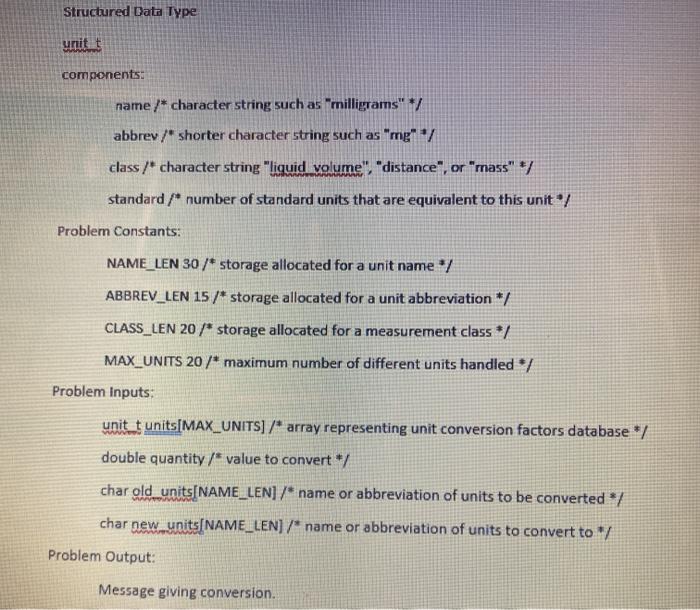 Structured Data Type

unit_t

components:

name /* character string such as "milligrams" */

abbrev /* shorter character string such as "mg" */

class /* character string "liquid_volume", "distance", or "mass" */

standard /* number of standard units that are equivalent to this unit */

Problem Constants:

NAME_LEN 30 /* storage allocated for a unit name */

ABBREV_LEN 15 /* storage allocated for a unit abbreviation */

CLASS_LEN 20 /* storage allocated for a measurement class */

MAX_UNITS 20 /* maximum number of different units handled */

Problem Inputs:

unit_t units[MAX_UNITS] /* array representing unit conversion factors database */

double quantity /* value to convert */

char old_units[NAME_LEN] /* name or abbreviation of units to be converted */

char new_units[NAME_LEN] /* name or abbreviation of units to convert to */

Problem Output:

Message giving conversion.